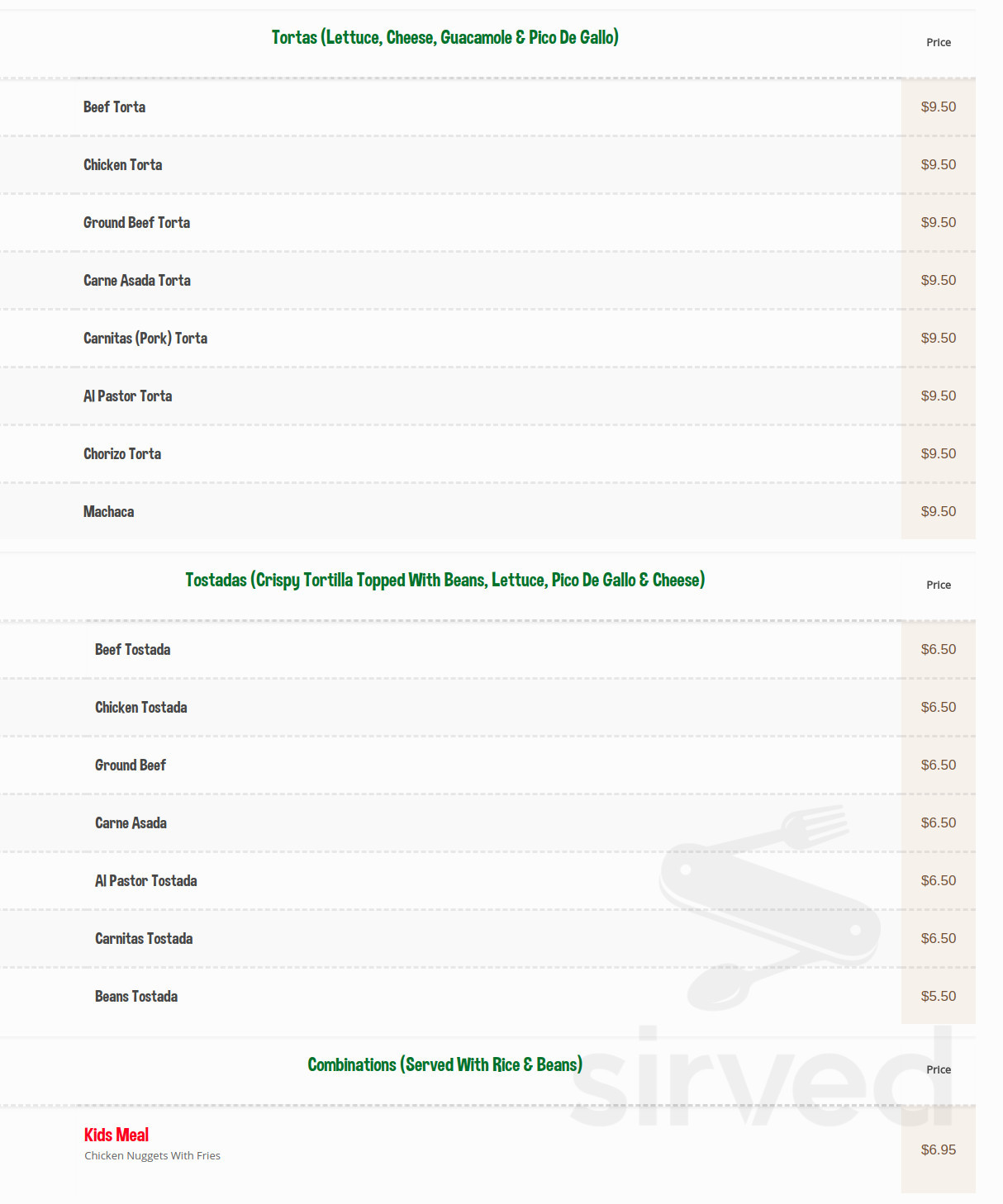 Tortas (Lettuce, Cheese, Guacamole & Pico De Gallo)

Price

Beef Torta
$9.50

Chicken Torta
$9.50

Ground Beef Torta
$9.50

Carne Asada Torta
$9.50

Carnitas (Pork) Torta
$9.50

Al Pastor Torta
$9.50

Chorizo Torta
$9.50

Machaca
$9.50

Tostadas (Crispy Tortilla Topped With Beans, Lettuce, Pico De Gallo & Cheese)

Price

Beef Tostada
$6.50

Chicken Tostada
$6.50

Ground Beef
$6.50

Carne Asada
$6.50

Al Pastor Tostada
$6.50

Carnitas Tostada
$6.50

Beans Tostada
$5.50

Combinations (Served With Rice & Beans)

Price

Kids Meal
Chicken Nuggets With Fries
$6.95

sirved